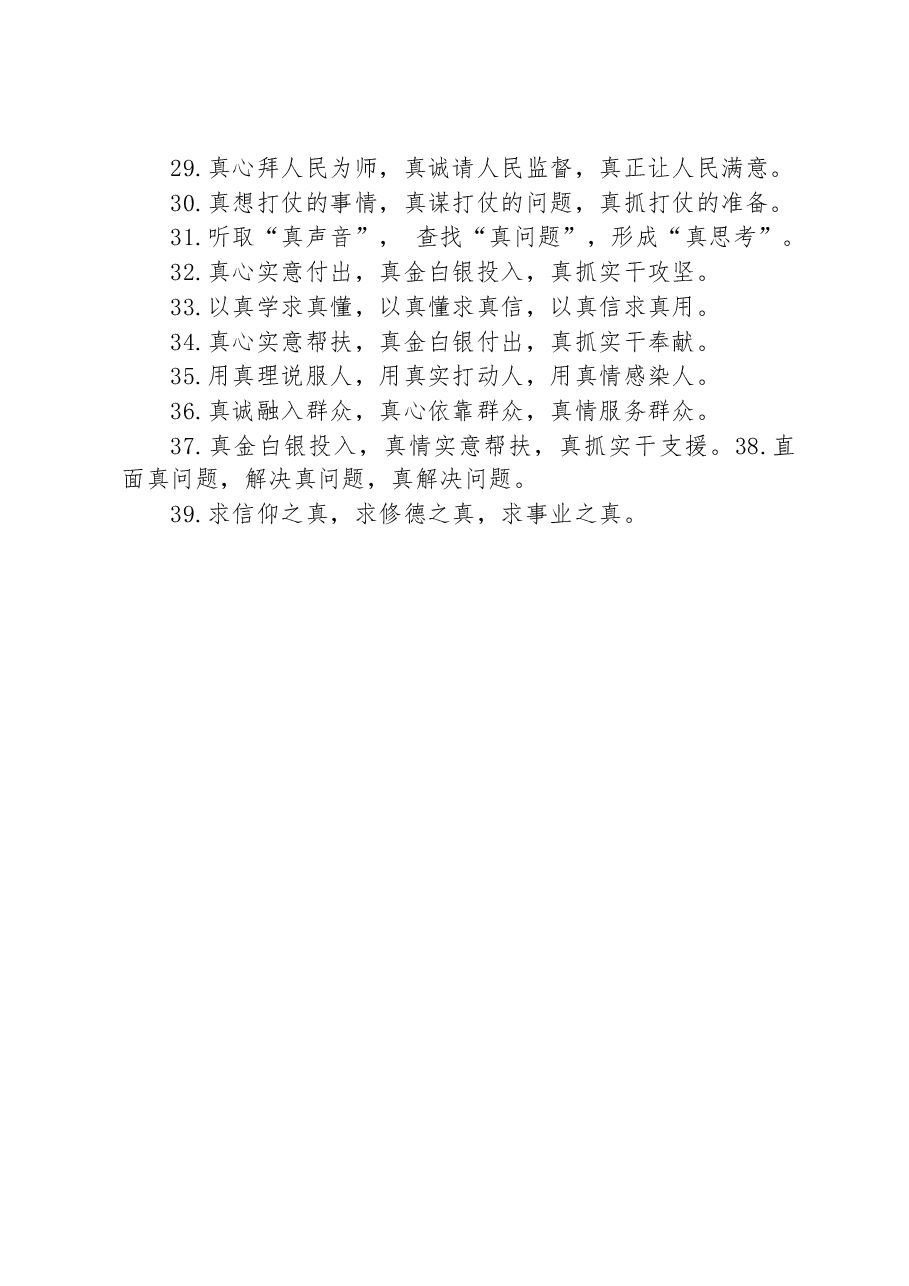 29.真心拜人民为师，真诚请人民监督，真正让人民满意。

30.真想打仗的事情，真谋打仗的问题，真抓打仗的准备。

31.听取“真声音”， 查找“真问题”，形成“真思考”。

32.真心实意付出，真金白银投入，真抓实干攻坚。

33.以真学求真懂，以真懂求真信，以真信求真用。

34.真心实意帮扶，真金白银付出，真抓实干奉献。

35.用真理说服人，用真实打动人，用真情感染人。

36.真诚融入群众，真心依靠群众，真情服务群众。

37.真金白银投入，真情实意帮扶，真抓实干支援。38.直面真问题，解决真问题，真解决问题。

39.求信仰之真，求修德之真，求事业之真。